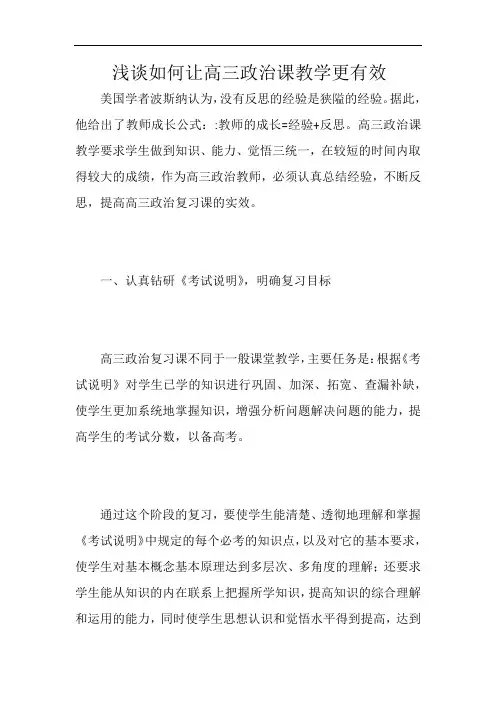 浅谈如何让高三政治课教学更有效

美国学者波斯纳认为，没有反思的经验是狭隘的经验。据此，他给出了教师成长公式：:教师的成长=经验+反思。高三政治课教学要求学生做到知识、能力、觉悟三统一，在较短的时间内取得较大的成绩，作为高三政治教师，必须认真总结经验，不断反思，提高高三政治复习课的实效。

一、认真钻研《考试说明》，明确复习目标

高三政治复习课不同于一般课堂教学，主要任务是：根据《考试说明》对学生已学的知识进行巩固、加深、拓宽、查漏补缺，使学生更加系统地掌握知识，增强分析问题解决问题的能力，提高学生的考试分数，以备高考。

通过这个阶段的复习，要使学生能清楚、透彻地理解和掌握《考试说明》中规定的每个必考的知识点，以及对它的基本要求，使学生对基本概念基本原理达到多层次、多角度的理解；还要求学生能从知识的内在联系上把握所学知识，提高知识的综合理解和运用的能力，同时使学生思想认识和觉悟水平得到提高，达到